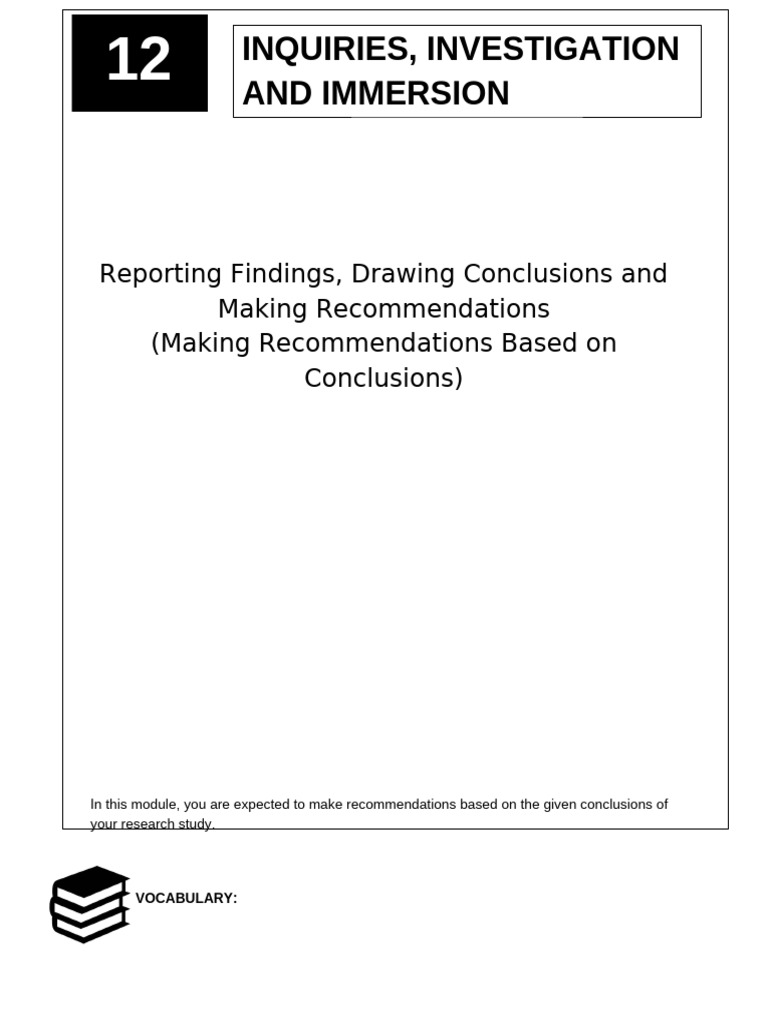 12

INQUIRIES, INVESTIGATION AND IMMERSION

Reporting Findings, Drawing Conclusions and Making Recommendations
(Making Recommendations Based on Conclusions)

In this module, you are expected to make recommendations based on the given conclusions of your research study.

VOCABULARY: